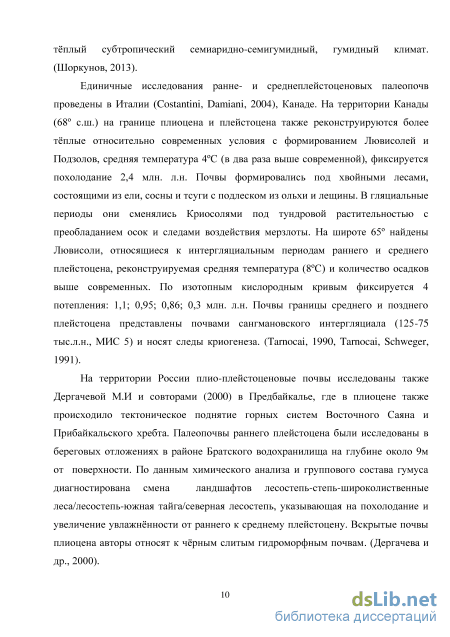 тёплый субтропический семиаридно-семигумидный, гумидный климат. (Шоркунов, 2013).

Единичные исследования ранне- и среднеплейстоценовых палеопочв проведены в Италии (Costantini, Damiani, 2004), Канаде. На территории Канады (68° с.ш.) на границе плиоцена и плейстоцена также реконструируются более тёплые относительно современных условия с формированием Лювисолей и Подзолов, средняя температура 4°С (в два раза выше современной), фиксируется похолодание 2,4 млн. л.н. Почвы формировались под хвойными лесами, состоящими из ели, сосны и тсуги с подлеском из ольхи и лещины. В гляциальные периоды они сменялись Криосолями под тундровой растительностью с преобладанием осок и следами воздействия мерзлоты. На широте 65° найдены Лювисоли, относящиеся к интергляциальным периодам раннего и среднего плейстоцена, реконструируемая средняя температура (8°С) и количество осадков выше современных. По изотопным кислородным кривым фиксируется 4 потепления: 1,1; 0,95; 0,86; 0,3 млн. л.н. Почвы границы среднего и позднего плейстоцена представлены почвами сангмановского интергляциала (125-75 тыс.л.н., МИС 5) и носят следы криогенеза. (Tarnocai, 1990, Tarnocai, Schweger, 1991).

На территории России плио-плейстоценовые почвы исследованы также Дергачевой М.И и совторами (2000) в Предбайкалье, где в плиоцене также происходило тектоническое поднятие горных систем Восточного Саяна и Прибайкальского хребта. Палеопочвы раннего плейстоцена были исследованы в береговых отложениях в районе Братского водохранилища на глубине около 9м от поверхности. По данным химического анализа и группового состава гумуса диагностирована смена ландшафтов лесостепь-степь-широколиственные леса/лесостепь-южная тайга/северная лесостепь, указывающая на похолодание и увеличение увлажнённости от раннего к среднему плейстоцену. Вскрытые почвы плиоцена авторы относят к чёрным слитым гидроморфным почвам. (Дергачева и др., 2000).

10

dsLib.net
библиотека диссертаций